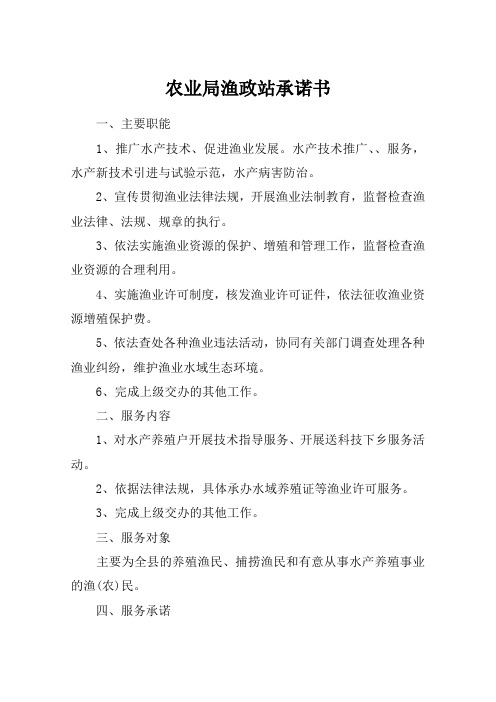 农业局渔政站承诺书

一、主要职能

1、推广水产技术、促进渔业发展。水产技术推广、、服务，水产新技术引进与试验示范，水产病害防治。

2、宣传贯彻渔业法律法规，开展渔业法制教育，监督检查渔业法律、法规、规章的执行。

3、依法实施渔业资源的保护、增殖和管理工作，监督检查渔业资源的合理利用。

4、实施渔业许可制度，核发渔业许可证件，依法征收渔业资源增殖保护费。

5、依法查处各种渔业违法活动，协同有关部门调查处理各种渔业纠纷，维护渔业水域生态环境。

6、完成上级交办的其他工作。

二、服务内容

1、对水产养殖户开展技术指导服务、开展送科技下乡服务活动。

2、依据法律法规，具体承办水域养殖证等渔业许可服务。

3、完成上级交办的其他工作。

三、服务对象

主要为全县的养殖渔民、捕捞渔民和有意从事水产养殖事业的渔(农)民。

四、服务承诺